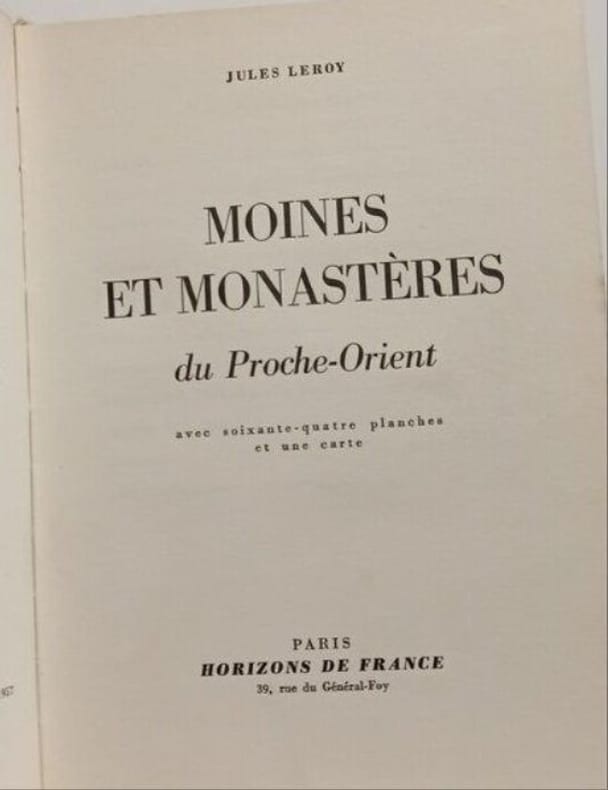 JULES LEROY

MOINES
ET MONASTÈRES

du Proche-Orient

avec soixante-quatre planches
et une carte

PARIS
HORIZONS DE FRANCE
39, rue du Général-Foy